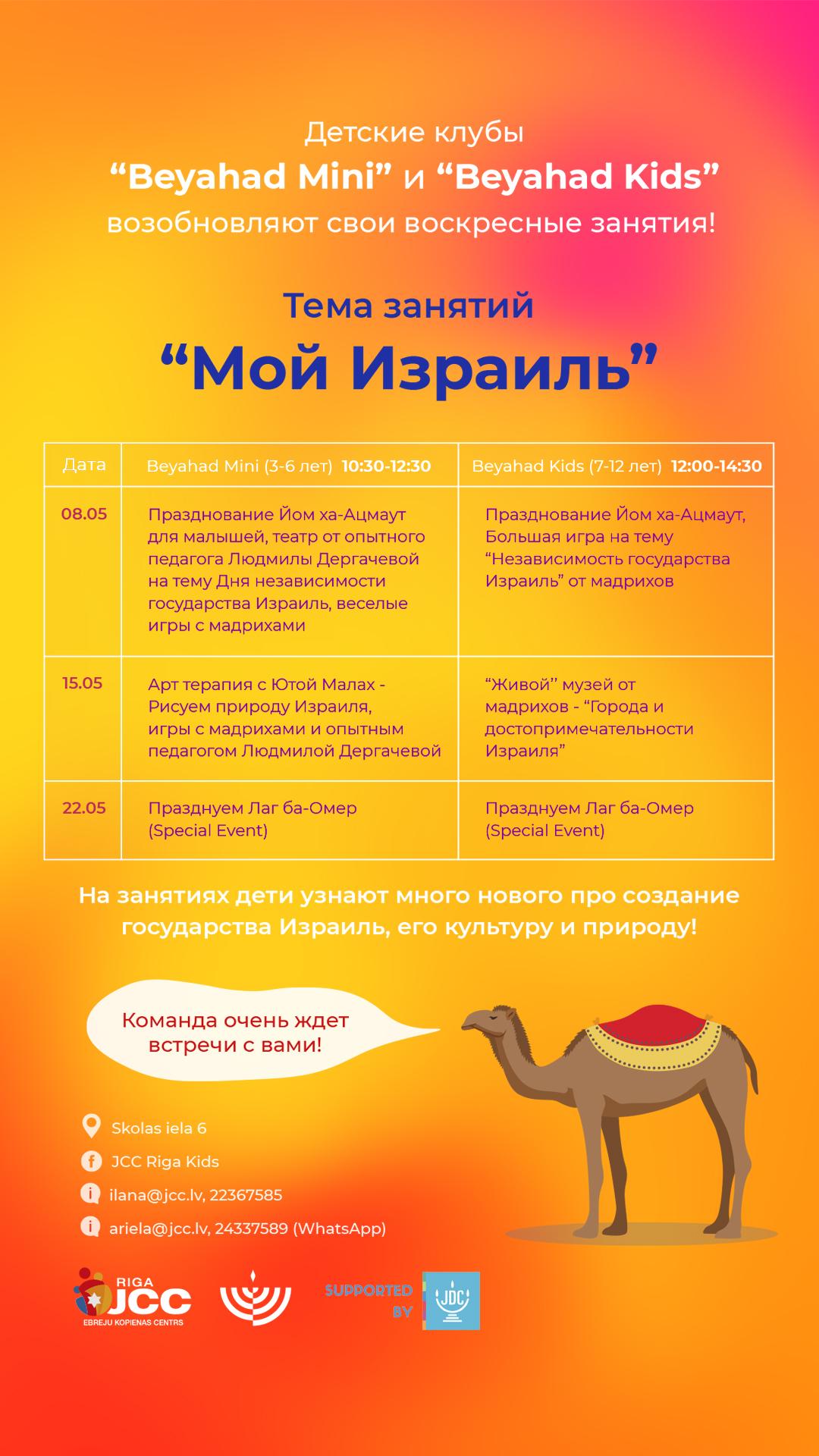 Детские клубы
“Beyahad Mini” и “Beyahad Kids”
возобновляют свои воскресные занятия!

Тема занятий
“Мой Израиль”

| Дата | Beyahad Mini (3-6 лет) 10:30-12:30 | Beyahad Kids (7-12 лет) 12:00-14:30 |
|---|---|---|
| 08.05 | Празднование Йом ха-Ацмаут для малышей, театр от опытного педагога Людмилы Дергачевой на тему Дня независимости государства Израиль, веселые игры с мадрихами | Празднование Йом ха-Ацмаут, Большая игра на тему “Независимость государства Израиль” от мадрихов |
| 15.05 | Арт терапия с Ютой Малах - Рисуем природу Израиля, игры с мадрихами и опытным педагогом Людмилой Дергачевой | “Живой’’ музей от мадрихов - “Города и достопримечательности Израиля” |
| 22.05 | Празднуем Лаг ба-Омер (Special Event) | Празднуем Лаг ба-Омер (Special Event) |

На занятиях дети узнают много нового про создание государства Израиль, его культуру и природу!

Команда очень ждет встречи с вами!

Skolas iela 6
JCC Riga Kids
ilana@jcc.lv, 22367585
ariela@jcc.lv, 24337589 (WhatsApp)

RIGA JCC EBREJU KOPIENAS CENTRS
SUPPORTED BY JDC